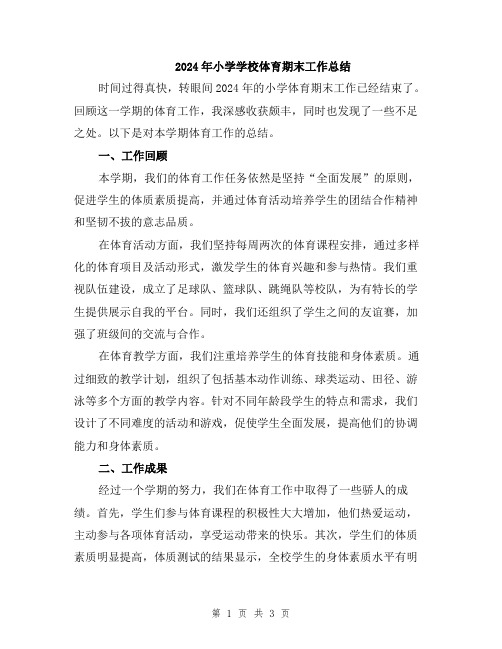 2024年小学学校体育期末工作总结

时间过得真快，转眼间2024年的小学体育期末工作已经结束了。回顾这一学期的体育工作，我深感收获颇丰，同时也发现了一些不足之处。以下是对本学期体育工作的总结。

一、工作回顾

本学期，我们的体育工作任务依然是坚持“全面发展”的原则，促进学生的体质素质提高，并通过体育活动培养学生的团结合作精神和坚韧不拔的意志品质。

在体育活动方面，我们坚持每周两次的体育课程安排，通过多样化的体育项目及活动形式，激发学生的体育兴趣和参与热情。我们重视队伍建设，成立了足球队、篮球队、跳绳队等校队，为有特长的学生提供展示自我的平台。同时，我们还组织了学生之间的友谊赛，加强了班级间的交流与合作。

在体育教学方面，我们注重培养学生的体育技能和身体素质。通过细致的教学计划，组织了包括基本动作训练、球类运动、田径、游泳等多个方面的教学内容。针对不同年龄段学生的特点和需求，我们设计了不同难度的活动和游戏，促使学生全面发展，提高他们的协调能力和身体素质。

二、工作成果

经过一个学期的努力，我们在体育工作中取得了一些骄人的成绩。首先，学生们参与体育课程的积极性大大增加，他们热爱运动，主动参与各项体育活动，享受运动带来的快乐。其次，学生们的体质素质明显提高，体质测试的结果显示，全校学生的身体素质水平有明

第 1 页 共 3 页